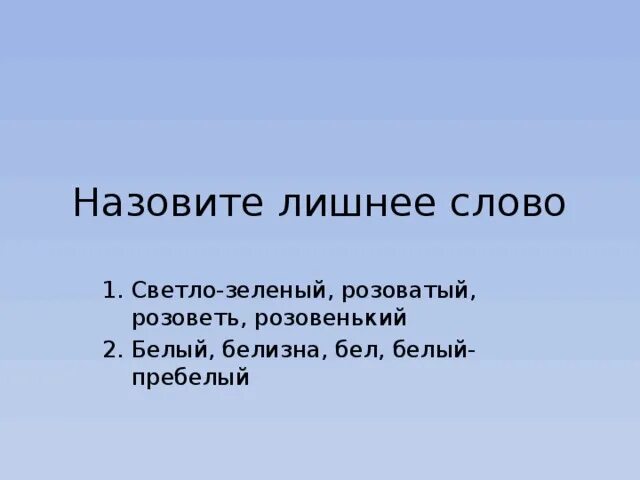 Назовите лишнее слово

1. Светло-зеленый, розоватый, розоветь, розовенький
2. Белый, белизна, бел, белый-пребелый